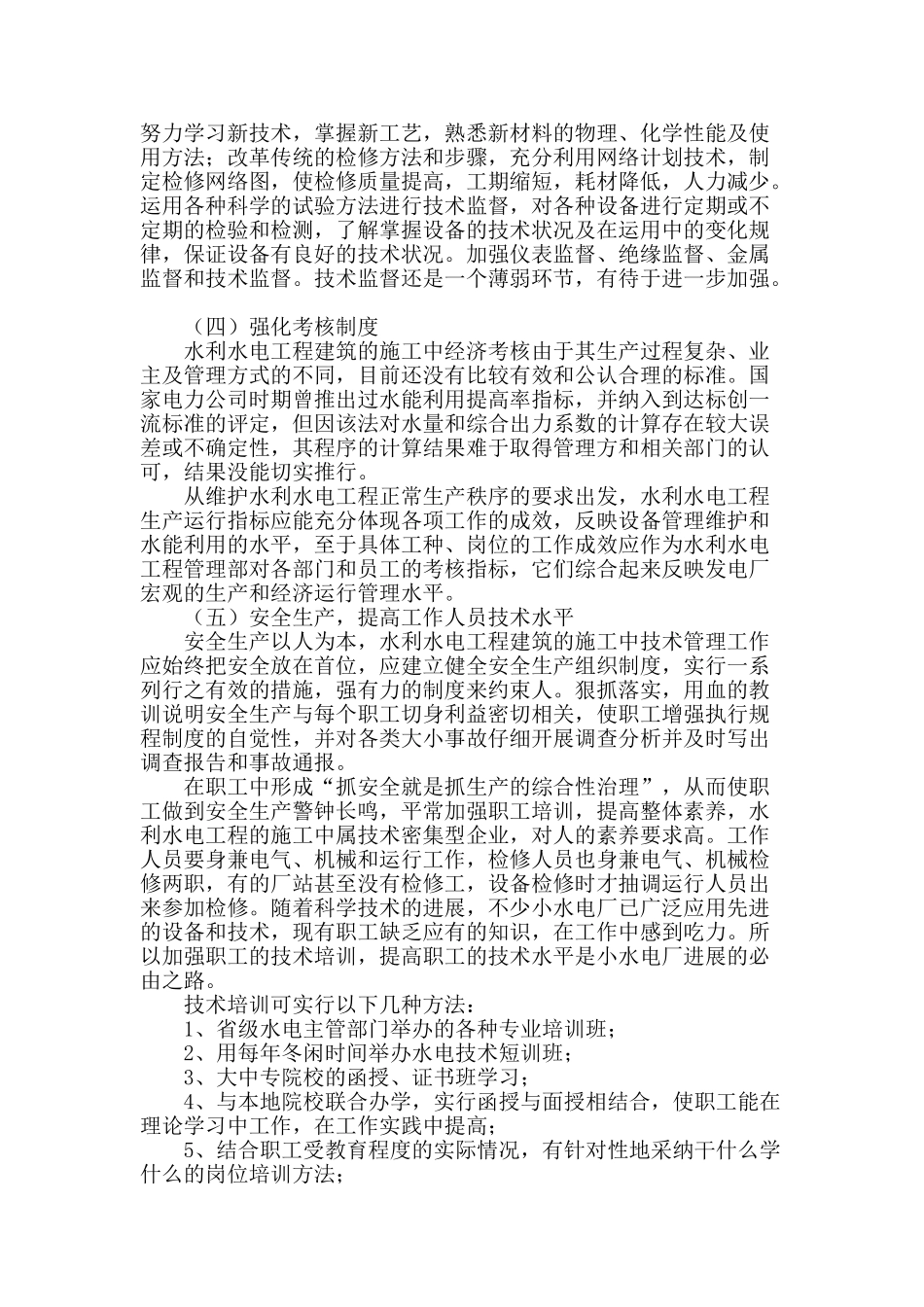 努力学习新技术，掌握新工艺，熟悉新材料的物理、化学性能及使用方法；改革传统的检修方法和步骤，充分利用网络计划技术，制定检修网络图，使检修质量提高，工期缩短，耗材降低，人力减少。运用各种科学的试验方法进行技术监督，对各种设备进行定期或不定期的检验和检测，了解掌握设备的技术状况及在运用中的变化规律，保证设备有良好的技术状况。加强仪表监督、绝缘监督、金属监督和技术监督。技术监督还是一个薄弱环节，有待于进一步加强。

（四）强化考核制度

水利水电工程建筑的施工中经济考核由于其生产过程复杂、业主及管理方式的不同，目前还没有比较有效和公认合理的标准。国家电力公司时期曾推出过水能利用提高率指标，并纳入到达标创一流标准的评定，但因该法对水量和综合出力系数的计算存在较大误差或不确定性，其程序的计算结果难于取得管理方和相关部门的认可，结果没能切实推行。

从维护水利水电工程正常生产秩序的要求出发，水利水电工程生产运行指标应能充分体现各项工作的成效，反映设备管理维护和水能利用的水平，至于具体工种、岗位的工作成效应作为水利水电工程管理部对各部门和员工的考核指标，它们综合起来反映发电厂宏观的生产和经济运行管理水平。

（五）安全生产，提高工作人员技术水平

安全生产以人为本，水利水电工程建筑的施工中技术管理工作应始终把安全放在首位，应建立健全安全生产组织制度，实行一系列行之有效的措施，强有力的制度来约束人。狠抓落实，用血的教训说明安全生产与每个职工切身利益密切相关，使职工增强执行规程制度的自觉性，并对各类大小事故仔细开展调查分析并及时写出调查报告和事故通报。

在职工中形成“抓安全就是抓生产的综合性治理”，从而使职工做到安全生产警钟长鸣，平常加强职工培训，提高整体素养，水利水电工程的施工中属技术密集型企业，对人的素养要求高。工作人员要身兼电气、机械和运行工作，检修人员也身兼电气、机械检修两职，有的厂站甚至没有检修工，设备检修时才抽调运行人员出来参加检修。随着科学技术的进展，不少小水电厂已广泛应用先进的设备和技术，现有职工缺乏应有的知识，在工作中感到吃力。所以加强职工的技术培训，提高职工的技术水平是小水电厂进展的必由之路。

技术培训可实行以下几种方法：

1、省级水电主管部门举办的各种专业培训班；

2、用每年冬闲时间举办水电技术短训班；

3、大中专院校的函授、证书班学习；

4、与本地院校联合办学，实行函授与面授相结合，使职工能在理论学习中工作，在工作实践中提高；

5、结合职工受教育程度的实际情况，有针对性地采纳干什么学什么的岗位培训方法；